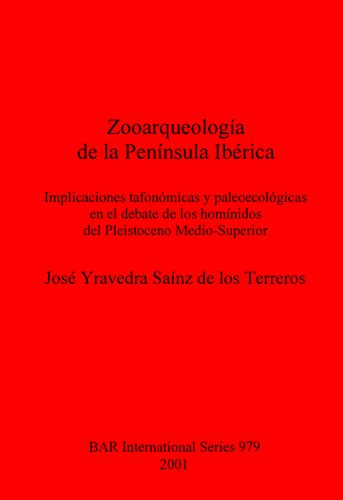 Zooarqueología
de la Península Ibérica

Implicaciones tafonómicas y paleoecológicas
en el debate de los homínidos
del Pleistoceno Medio-Superior

José Yravedra Saínz de los Terreros

BAR International Series 979
2001